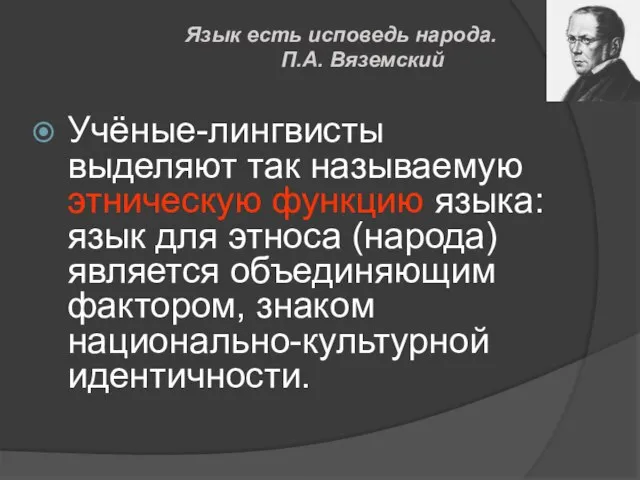 Язык есть исповедь народа.
П.А. Вяземский

Учёные-лингвисты выделяют так называемую этническую функцию языка: язык для этноса (народа) является объединяющим фактором, знаком национально-культурной идентичности.